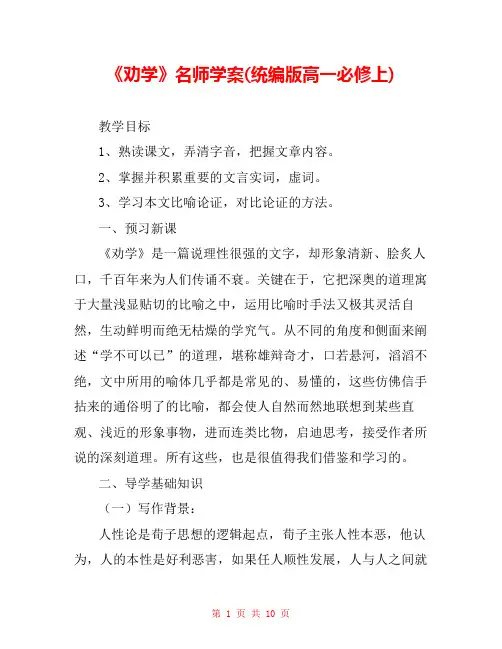 《劝学》名师学案(统编版高一必修上)

教学目标

1、熟读课文，弄清字音，把握文章内容。

2、掌握并积累重要的文言实词，虚词。

3、学习本文比喻论证，对比论证的方法。

一、预习新课

《劝学》是一篇说理性很强的文字，却形象清新、脍炙人口，千百年来为人们传诵不衰。关键在于，它把深奥的道理寓于大量浅显贴切的比喻之中，运用比喻时手法又极其灵活自然，生动鲜明而绝无枯燥的学究气。从不同的角度和侧面来阐述“学不可以已”的道理，堪称雄辩奇才，口若悬河，滔滔不绝，文中所用的喻体几乎都是常见的、易懂的，这些仿佛信手拈来的通俗明了的比喻，都会使人自然而然地联想到某些直观、浅近的形象事物，进而连类比物，启迪思考，接受作者所说的深刻道理。所有这些，也是很值得我们借鉴和学习的。

二、导学基础知识

（一）写作背景：

人性论是荀子思想的逻辑起点，荀子主张人性本恶，他认为，人的本性是好利恶害，如果任人顺性发展，人与人之间就

第 1 页 共 10 页